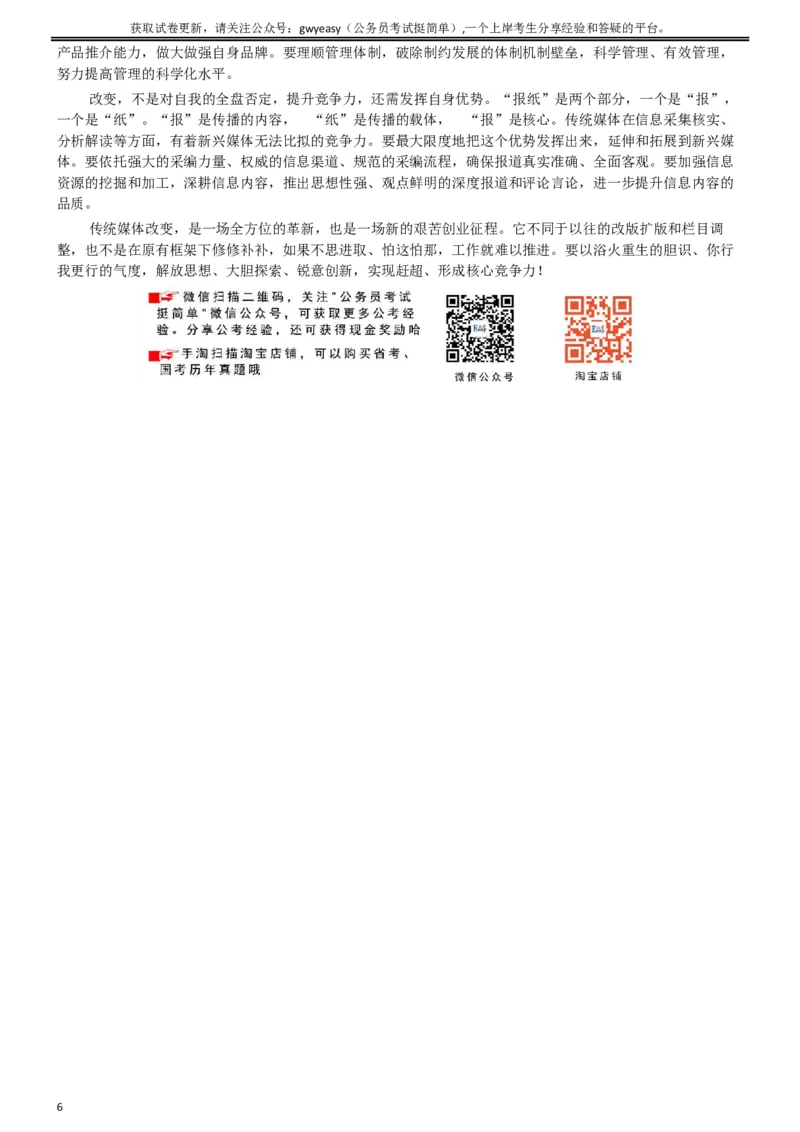 获取试卷更新，请关注公众号：gwyeasy（公务员考试挺简单）,一个上岸考生分享经验和答疑的平台。

产品推介能力，做大做强自身品牌。要理顺管理体制，破除制约发展的体制机制壁垒，科学管理、有效管理，努力提高管理的科学化水平。

改变，不是对自我的全盘否定，提升竞争力，还需发挥自身优势。“报纸”是两个部分，一个是“报”，一个是“纸”。“报”是传播的内容，“纸”是传播的载体，“报”是核心。传统媒体在信息采集核实、分析解读等方面，有着新兴媒体无法比拟的竞争力。要最大限度地把这个优势发挥出来，延伸和拓展到新兴媒体。要依托强大的采编力量、权威的信息渠道、规范的采编流程，确保报道真实准确、全面客观。要加强信息资源的挖掘和加工，深耕信息内容，推出思想性强、观点鲜明的深度报道和评论言论，进一步提升信息内容的品质。

传统媒体改变，是一场全方位的革新，也是一场新的艰苦创业征程。它不同于以往的改版扩版和栏目调整，也不是在原有框架下修修补补，如果不思进取、怕这怕那，工作就难以推进。要以浴火重生的胆识、你行我更行的气度，解放思想、大胆探索、锐意创新，实现赶超、形成核心竞争力！

微信扫描二维码，关注"公务员考试挺简单"微信公众号，可获取更多公考经验。分享公考经验，还可获得现金奖励哈

手淘扫描淘宝店铺，可以购买省考、国考历年真题哦

微信公众号

淘宝店铺

6